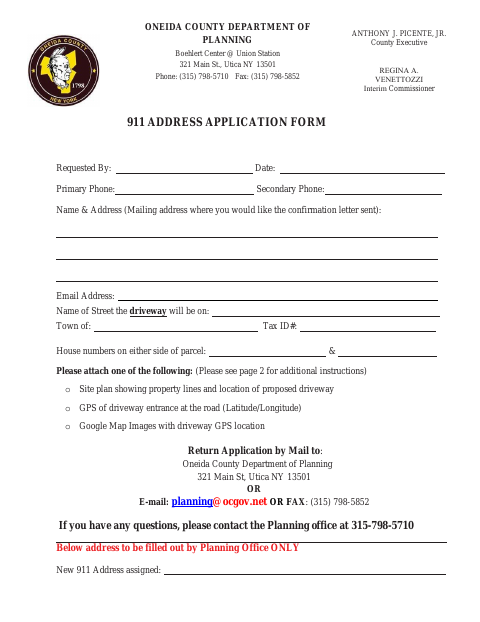 ONEIDA COUNTY 1798 NEW YORK

ONEIDA COUNTY DEPARTMENT OF PLANNING
Boehlert Center @ Union Station
321 Main St., Utica NY 13501
Phone: (315) 798-5710 Fax: (315) 798-5852

ANTHONY J. PICENTE, JR.
County Executive

REGINA A. VENETTOZZI
Interim Commissioner

911 ADDRESS APPLICATION FORM

Requested By: ____ Date: ____

Primary Phone: ____ Secondary Phone: ____

Name & Address (Mailing address where you would like the confirmation letter sent):

____

____

____

Email Address: ____

Name of Street the driveway will be on: ____

Town of: ____ Tax ID#: ____

House numbers on either side of parcel: ____ & ____

Please attach one of the following: (Please see page 2 for additional instructions)

o Site plan showing property lines and location of proposed driveway

o GPS of driveway entrance at the road (Latitude/Longitude)

o Google Map Images with driveway GPS location

Return Application by Mail to:
Oneida County Department of Planning
321 Main St, Utica NY 13501
OR
E-mail: planning@ocgov.net OR FAX: (315) 798-5852

If you have any questions, please contact the Planning office at 315-798-5710

Below address to be filled out by Planning Office ONLY

New 911 Address assigned: ____